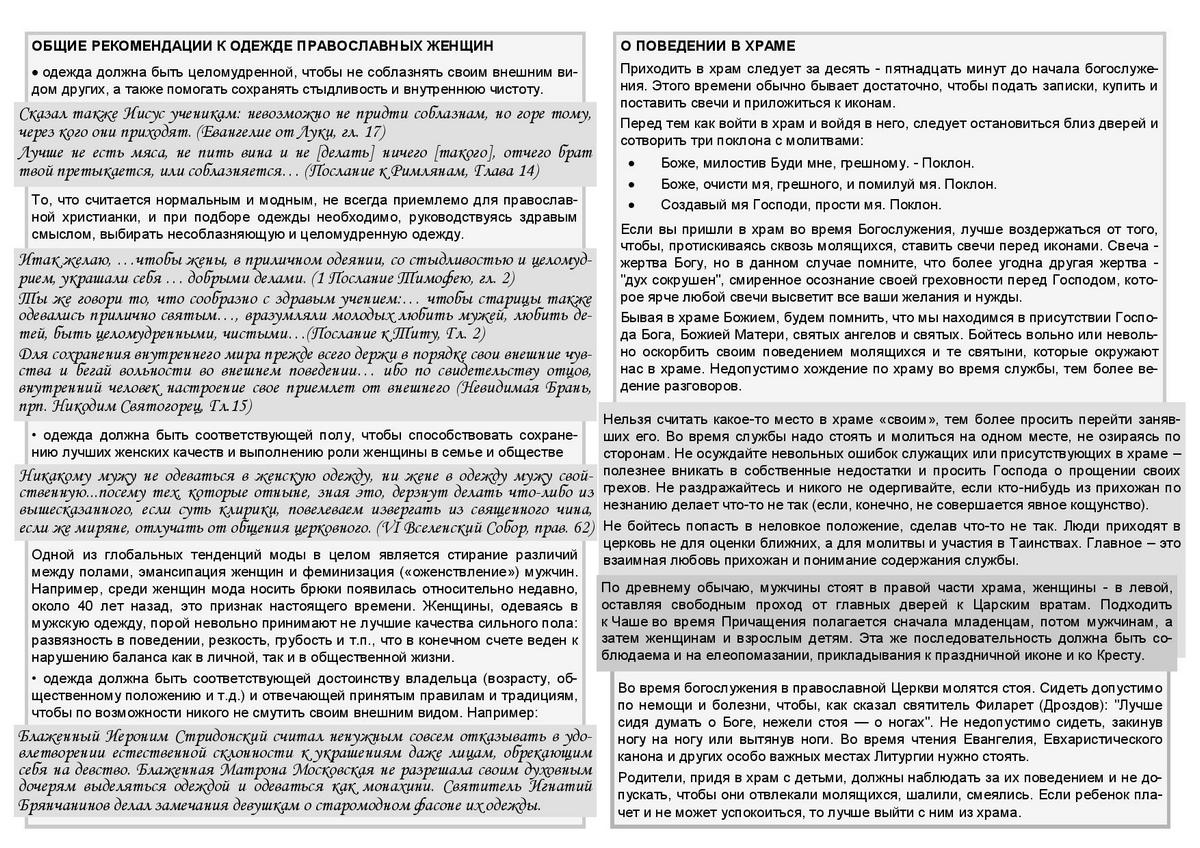 ОБЩИЕ РЕКОМЕНДАЦИИ К ОДЕЖДЕ ПРАВОСЛАВНЫХ ЖЕНЩИН

• одежда должна быть целомудренной, чтобы не соблазнять своим внешним видом других, а также помогать сохранять стыдливость и внутреннюю чистоту.

Сказал также Иисус ученикам: невозможно не придти соблазнам, но горе тому, через кого они приходят. (Евангелие от Луки, гл. 17)

Лучше не есть мяса, не пить вина и не [делать] ничего [такого], отчего брат твой претыкается, или соблазняется… (Послание к Римлянам, Глава 14)

То, что считается нормальным и модным, не всегда приемлемо для православной христианки, и при подборе одежды необходимо, руководствуясь здравым смыслом, выбирать несоблазняющую и целомудренную одежду.

Итак желаю, …чтобы жены, в приличном одеянии, со стыдливостью и целомудрием, украшали себя … добрыми делами. (1 Послание Тимофею, гл. 2)

Ты же говори то, что сообразно с здравым учением:… чтобы старицы также одевались прилично святым…, вразумляли молодых любить мужей, любить детей, быть целомудренными, чистыми…(Послание к Титу, Гл. 2)

Для сохранения внутреннего мира прежде всего держи в порядке свои внешние чувства и бегай вольности во внешнем поведении… ибо по свидетельству отцов, внутренний человек настроение свое приемлет от внешнего (Невидимая Брань, прп. Никодим Святогорец, Гл.15)

• одежда должна быть соответствующей полу, чтобы способствовать сохранению лучших женских качеств и выполнению роли женщины в семье и обществе

Никакому мужу не одеваться в женскую одежду, ни жене в одежду мужу свойственную...посему тех, которые отныне, зная это, дерзнут делать что-либо из вышесказанного, если суть клирики, повелеваем извергать из священного чина, если же миряне, отлучать от общения церковного. (VI Вселенский Собор, прав. 62)

Одной из глобальных тенденций моды в целом является стирание различий между полами, эмансипация женщин и феминизация («оженствление») мужчин. Например, среди женщин мода носить брюки появилась относительно недавно, около 40 лет назад, это признак настоящего времени. Женщины, одеваясь в мужскую одежду, порой невольно принимают не лучшие качества сильного пола: развязность в поведении, резкость, грубость и т.п., что в конечном счете веден к нарушению баланса как в личной, так и в общественной жизни.

• одежда должна быть соответствующей достоинству владельца (возрасту, общественному положению и т.д.) и отвечающей принятым правилам и традициям, чтобы по возможности никого не смутить своим внешним видом. Например:

Блаженный Иероним Стридонский считал ненужным совсем отказывать в удовлетворении естественной склонности к украшениям даже лицам, обрекающим себя на девство. Блаженная Матрона Московская не разрешала своим духовным дочерям выделяться одеждой и одеваться как монахини. Святитель Игнатий Брянчанинов делал замечания девушкам о старомодном фасоне их одежды.

О ПОВЕДЕНИИ В ХРАМЕ

Приходить в храм следует за десять - пятнадцать минут до начала богослужения. Этого времени обычно бывает достаточно, чтобы подать записки, купить и поставить свечи и приложиться к иконам.

Перед тем как войти в храм и войдя в него, следует остановиться близ дверей и сотворить три поклона с молитвами:

• Боже, милостив Буди мне, грешному. - Поклон.
• Боже, очисти мя, грешного, и помилуй мя. Поклон.
• Создавый мя Господи, прости мя. Поклон.

Если вы пришли в храм во время Богослужения, лучше воздержаться от того, чтобы, протискиваясь сквозь молящихся, ставить свечи перед иконами. Свеча - жертва Богу, но в данном случае помните, что более угодна другая жертва - "дух сокрушен", смиренное осознание своей греховности перед Господом, которое ярче любой свечи высветит все ваши желания и нужды.

Бывая в храме Божием, будем помнить, что мы находимся в присутствии Господа Бога, Божией Матери, святых ангелов и святых. Бойтесь вольно или невольно оскорбить своим поведением молящихся и те святыни, которые окружают нас в храме. Недопустимо хождение по храму во время службы, тем более ведение разговоров.

Нельзя считать какое-то место в храме «своим», тем более просить перейти занявших его. Во время службы надо стоять и молиться на одном месте, не озираясь по сторонам. Не осуждайте невольных ошибок служащих или присутствующих в храме – полезнее вникать в собственные недостатки и просить Господа о прощении своих грехов. Не раздражайтесь и никого не одергивайте, если кто-нибудь из прихожан по незнанию делает что-то не так (если, конечно, не совершается явное кощунство).

Не бойтесь попасть в неловкое положение, сделав что-то не так. Люди приходят в церковь не для оценки ближних, а для молитвы и участия в Таинствах. Главное – это взаимная любовь прихожан и понимание содержания службы.

По древнему обычаю, мужчины стоят в правой части храма, женщины - в левой, оставляя свободным проход от главных дверей к Царским вратам. Подходить к Чаше во время Причащения полагается сначала младенцам, потом мужчинам, а затем женщинам и взрослым детям. Эта же последовательность должна быть соблюдаема и на елеопомазании, прикладывания к праздничной иконе и ко Кресту.

Во время богослужения в православной Церкви молятся стоя. Сидеть допустимо по немощи и болезни, чтобы, как сказал святитель Филарет (Дроздов): "Лучше сидя думать о Боге, нежели стоя — о ногах". Не недопустимо сидеть, закинув ногу на ногу или вытянув ноги. Во время чтения Евангелия, Евхаристического канона и других особо важных местах Литургии нужно стоять.

Родители, придя в храм с детьми, должны наблюдать за их поведением и не допускать, чтобы они отвлекали молящихся, шалили, смеялись. Если ребенок плачет и не может успокоиться, то лучше выйти с ним из храма.